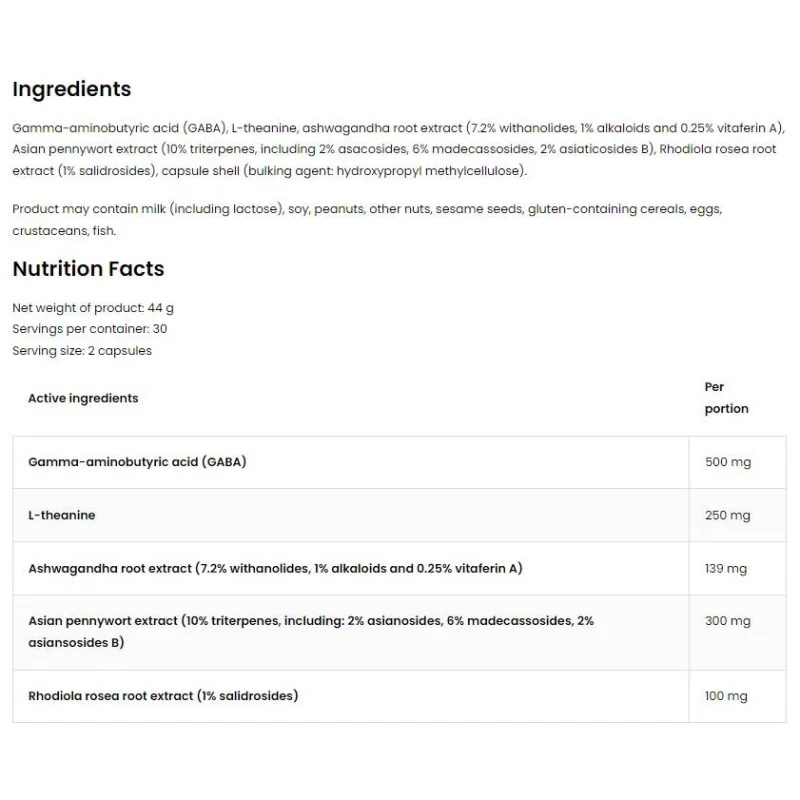 Ingredients

Gamma-aminobutyric acid (GABA), L-theanine, ashwagandha root extract (7.2% withanolides, 1% alkaloids and 0.25% vitaferin A), Asian pennywort extract (10% triterpenes, including 2% asacosides, 6% madecassosides, 2% asiaticosides B), Rhodiola rosea root extract (1% salidrosides), capsule shell (bulking agent: hydroxypropyl methylcellulose).

Product may contain milk (including lactose), soy, peanuts, other nuts, sesame seeds, gluten-containing cereals, eggs, crustaceans, fish.

Nutrition Facts

Net weight of product: 44 g
Servings per container: 30
Serving size: 2 capsules

| Active ingredients | Per portion |
|---|---|
| Gamma-aminobutyric acid (GABA) | 500 mg |
| L-theanine | 250 mg |
| Ashwagandha root extract (7.2% withanolides, 1% alkaloids and 0.25% vitaferin A) | 139 mg |
| Asian pennywort extract (10% triterpenes, including: 2% asianosides, 6% madecassosides, 2% asiansosides B) | 300 mg |
| Rhodiola rosea root extract (1% salidrosides) | 100 mg |